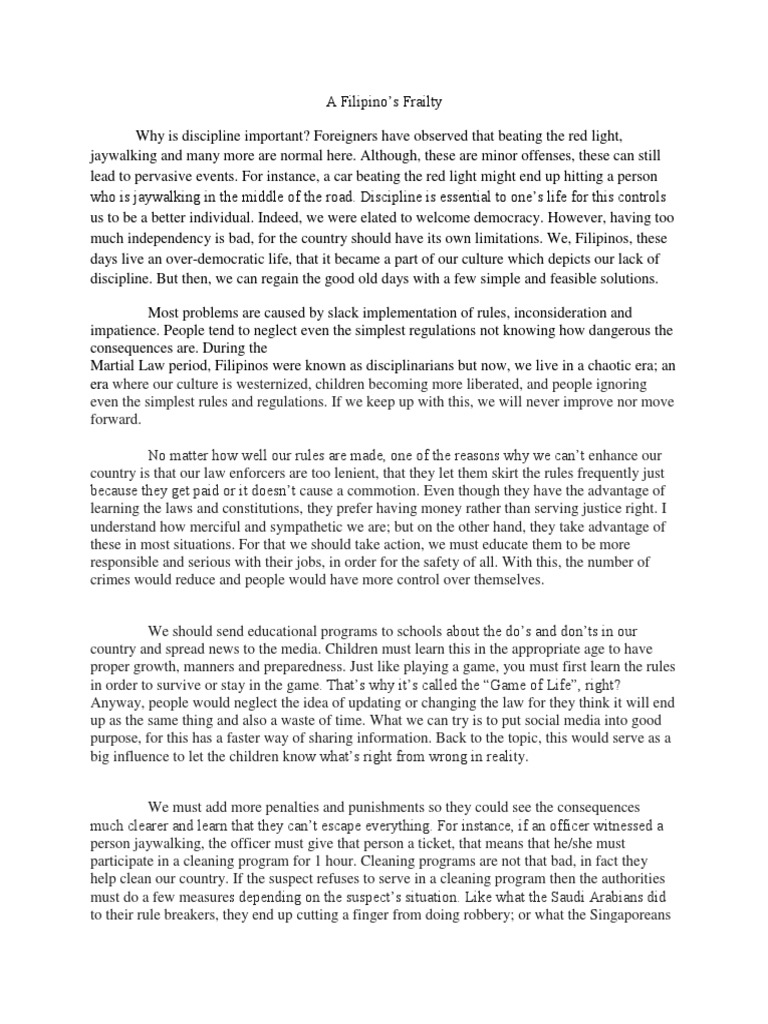 A Filipino's Frailty

Why is discipline important? Foreigners have observed that beating the red light, jaywalking and many more are normal here. Although, these are minor offenses, these can still lead to pervasive events. For instance, a car beating the red light might end up hitting a person who is jaywalking in the middle of the road. Discipline is essential to one's life for this controls us to be a better individual. Indeed, we were elated to welcome democracy. However, having too much independency is bad, for the country should have its own limitations. We, Filipinos, these days live an over-democratic life, that it became a part of our culture which depicts our lack of discipline. But then, we can regain the good old days with a few simple and feasible solutions.

Most problems are caused by slack implementation of rules, inconsideration and impatience. People tend to neglect even the simplest regulations not knowing how dangerous the consequences are. During the
Martial Law period, Filipinos were known as disciplinarians but now, we live in a chaotic era; an era where our culture is westernized, children becoming more liberated, and people ignoring even the simplest rules and regulations. If we keep up with this, we will never improve nor move forward.

No matter how well our rules are made, one of the reasons why we can't enhance our country is that our law enforcers are too lenient, that they let them skirt the rules frequently just because they get paid or it doesn't cause a commotion. Even though they have the advantage of learning the laws and constitutions, they prefer having money rather than serving justice right. I understand how merciful and sympathetic we are; but on the other hand, they take advantage of these in most situations. For that we should take action, we must educate them to be more responsible and serious with their jobs, in order for the safety of all. With this, the number of crimes would reduce and people would have more control over themselves.

We should send educational programs to schools about the do's and don'ts in our country and spread news to the media. Children must learn this in the appropriate age to have proper growth, manners and preparedness. Just like playing a game, you must first learn the rules in order to survive or stay in the game. That's why it's called the "Game of Life", right? Anyway, people would neglect the idea of updating or changing the law for they think it will end up as the same thing and also a waste of time. What we can try is to put social media into good purpose, for this has a faster way of sharing information. Back to the topic, this would serve as a big influence to let the children know what's right from wrong in reality.

We must add more penalties and punishments so they could see the consequences much clearer and learn that they can't escape everything. For instance, if an officer witnessed a person jaywalking, the officer must give that person a ticket, that means that he/she must participate in a cleaning program for 1 hour. Cleaning programs are not that bad, in fact they help clean our country. If the suspect refuses to serve in a cleaning program then the authorities must do a few measures depending on the suspect's situation. Like what the Saudi Arabians did to their rule breakers, they end up cutting a finger from doing robbery; or what the Singaporeans